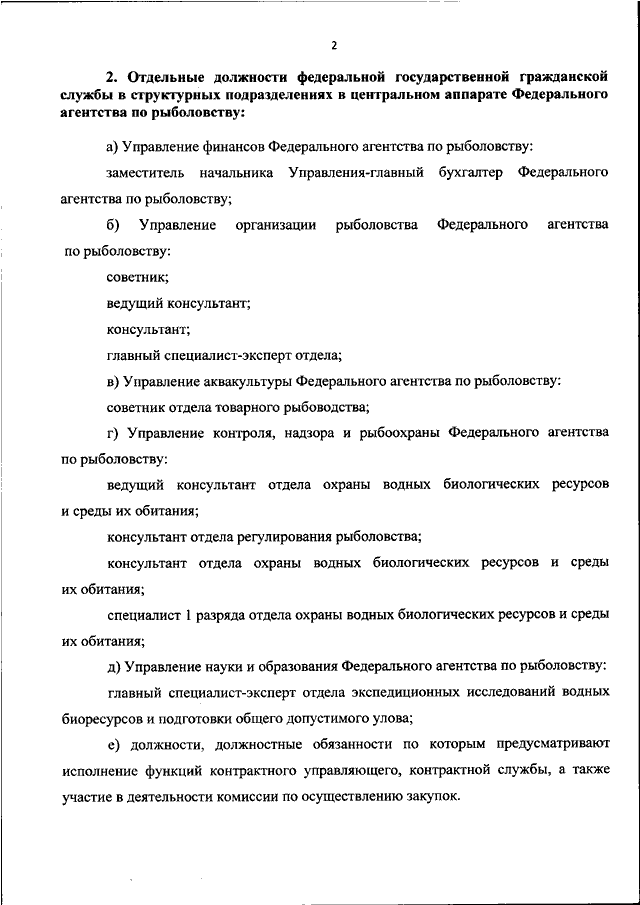 2

2. Отдельные должности федеральной государственной гражданской службы в структурных подразделениях в центральном аппарате Федерального агентства по рыболовству:

а) Управление финансов Федерального агентства по рыболовству:

заместитель начальника Управления-главный бухгалтер Федерального агентства по рыболовству;

б) Управление организации рыболовства Федерального агентства по рыболовству:

советник;

ведущий консультант;

консультант;

главный специалист-эксперт отдела;

в) Управление аквакультуры Федерального агентства по рыболовству:

советник отдела товарного рыбоводства;

г) Управление контроля, надзора и рыбоохраны Федерального агентства по рыболовству:

ведущий консультант отдела охраны водных биологических ресурсов и среды их обитания;

консультант отдела регулирования рыболовства;

консультант отдела охраны водных биологических ресурсов и среды их обитания;

специалист 1 разряда отдела охраны водных биологических ресурсов и среды их обитания;

д) Управление науки и образования Федерального агентства по рыболовству:

главный специалист-эксперт отдела экспедиционных исследований водных биоресурсов и подготовки общего допустимого улова;

е) должности, должностные обязанности по которым предусматривают исполнение функций контрактного управляющего, контрактной службы, а также участие в деятельности комиссии по осуществлению закупок.